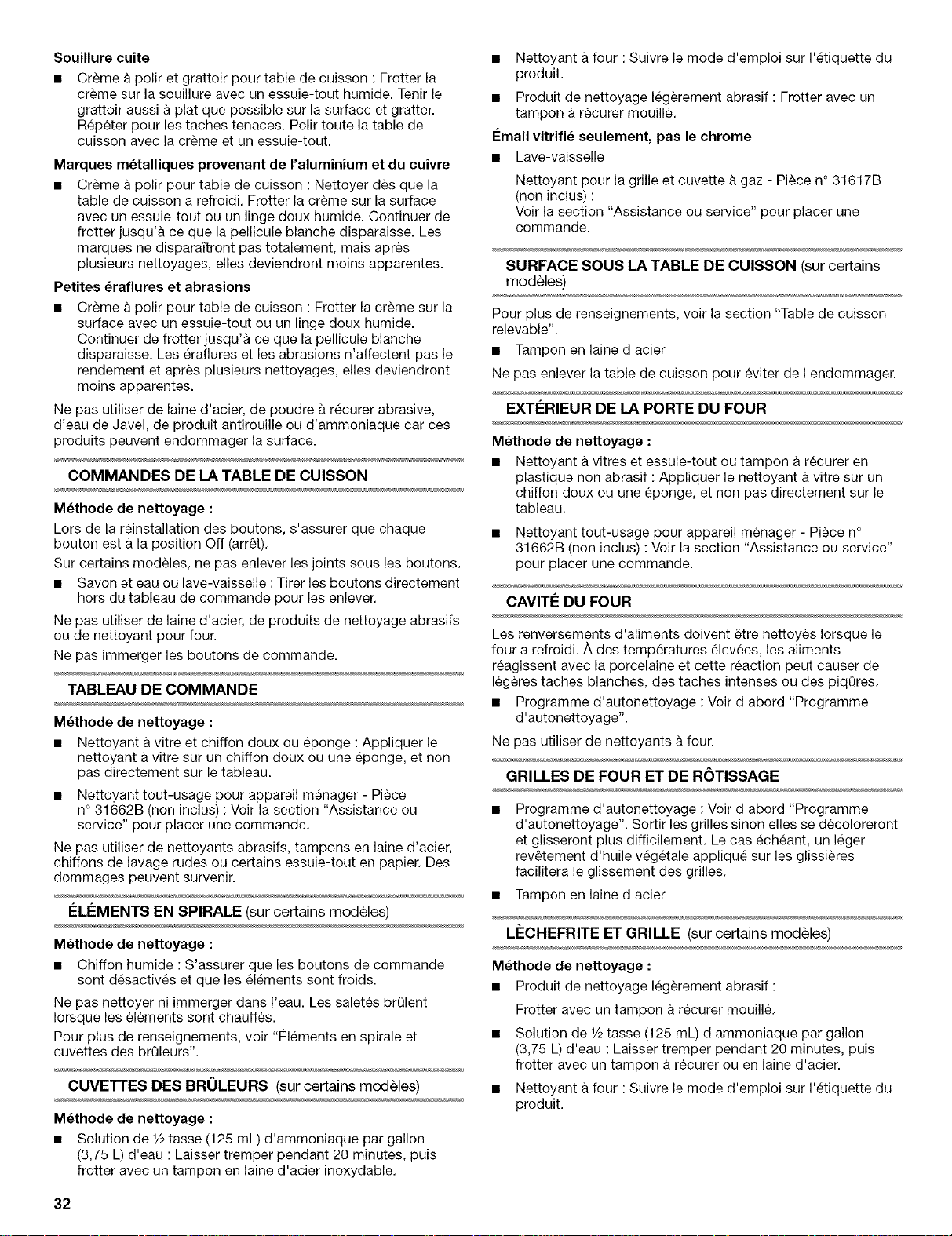 **Souillure cuite**

■ Crème à polir et grattoir pour table de cuisson : Frotter la crème sur la souillure avec un essuie-tout humide. Tenir le grattoir aussi à plat que possible sur la surface et gratter. Répéter pour les taches tenaces. Polir toute la table de cuisson avec la crème et un essuie-tout.

**Marques métalliques provenant de l'aluminium et du cuivre**

■ Crème à polir pour table de cuisson : Nettoyer dès que la table de cuisson a refroidi. Frotter la crème sur la surface avec un essuie-tout ou un linge doux humide. Continuer de frotter jusqu'à ce que la pellicule blanche disparaisse. Les marques ne disparaîtront pas totalement, mais après plusieurs nettoyages, elles deviendront moins apparentes.

**Petites éraflures et abrasions**

■ Crème à polir pour table de cuisson : Frotter la crème sur la surface avec un essuie-tout ou un linge doux humide. Continuer de frotter jusqu'à ce que la pellicule blanche disparaisse. Les éraflures et les abrasions n'affectent pas le rendement et après plusieurs nettoyages, elles deviendront moins apparentes.

Ne pas utiliser de laine d'acier, de poudre à récurer abrasive, d'eau de Javel, de produit antirouille ou d'ammoniaque car ces produits peuvent endommager la surface.

**COMMANDES DE LA TABLE DE CUISSON**

**Méthode de nettoyage :**

Lors de la réinstallation des boutons, s'assurer que chaque bouton est à la position Off (arrêt).

Sur certains modèles, ne pas enlever les joints sous les boutons.

■ Savon et eau ou lave-vaisselle : Tirer les boutons directement hors du tableau de commande pour les enlever.

Ne pas utiliser de laine d'acier, de produits de nettoyage abrasifs ou de nettoyant pour four.

Ne pas immerger les boutons de commande.

**TABLEAU DE COMMANDE**

**Méthode de nettoyage :**

■ Nettoyant à vitre et chiffon doux ou éponge : Appliquer le nettoyant à vitre sur un chiffon doux ou une éponge, et non pas directement sur le tableau.

■ Nettoyant tout-usage pour appareil ménager - Pièce n° 31662B (non inclus) : Voir la section "Assistance ou service" pour placer une commande.

Ne pas utiliser de nettoyants abrasifs, tampons en laine d'acier, chiffons de lavage rudes ou certains essuie-tout en papier. Des dommages peuvent survenir.

**ÉLÉMENTS EN SPIRALE** (sur certains modèles)

**Méthode de nettoyage :**

■ Chiffon humide : S'assurer que les boutons de commande sont désactivés et que les éléments sont froids.

Ne pas nettoyer ni immerger dans l'eau. Les saletés brûlent lorsque les éléments sont chauffés.

Pour plus de renseignements, voir "Éléments en spirale et cuvettes des brûleurs".

**CUVETTES DES BRÛLEURS** (sur certains modèles)

**Méthode de nettoyage :**

■ Solution de ½ tasse (125 mL) d'ammoniaque par gallon (3,75 L) d'eau : Laisser tremper pendant 20 minutes, puis frotter avec un tampon en laine d'acier inoxydable.

■ Nettoyant à four : Suivre le mode d'emploi sur l'étiquette du produit.

■ Produit de nettoyage légèrement abrasif : Frotter avec un tampon à récurer mouillé.

**Émail vitrifié seulement, pas le chrome**

■ Lave-vaisselle

Nettoyant pour la grille et cuvette à gaz - Pièce n° 31617B (non inclus) :
Voir la section "Assistance ou service" pour placer une commande.

**SURFACE SOUS LA TABLE DE CUISSON** (sur certains modèles)

Pour plus de renseignements, voir la section "Table de cuisson relevable".

■ Tampon en laine d'acier

Ne pas enlever la table de cuisson pour éviter de l'endommager.

**EXTÉRIEUR DE LA PORTE DU FOUR**

**Méthode de nettoyage :**

■ Nettoyant à vitres et essuie-tout ou tampon à récurer en plastique non abrasif : Appliquer le nettoyant à vitre sur un chiffon doux ou une éponge, et non pas directement sur le tableau.

■ Nettoyant tout-usage pour appareil ménager - Pièce n° 31662B (non inclus) : Voir la section "Assistance ou service" pour placer une commande.

**CAVITÉ DU FOUR**

Les renversements d'aliments doivent être nettoyés lorsque le four a refroidi. À des températures élevées, les aliments réagissent avec la porcelaine et cette réaction peut causer de légères taches blanches, des taches intenses ou des piqûres.

■ Programme d'autonettoyage : Voir d'abord "Programme d'autonettoyage".

Ne pas utiliser de nettoyants à four.

**GRILLES DE FOUR ET DE RÔTISSAGE**

■ Programme d'autonettoyage : Voir d'abord "Programme d'autonettoyage". Sortir les grilles sinon elles se décoloreront et glisseront plus difficilement. Le cas échéant, un léger revêtement d'huile végétale appliqué sur les glissières facilitera le glissement des grilles.

■ Tampon en laine d'acier

**LÈCHEFRITE ET GRILLE** (sur certains modèles)

**Méthode de nettoyage :**

■ Produit de nettoyage légèrement abrasif :

Frotter avec un tampon à récurer mouillé.

■ Solution de ½ tasse (125 mL) d'ammoniaque par gallon (3,75 L) d'eau : Laisser tremper pendant 20 minutes, puis frotter avec un tampon à récurer ou en laine d'acier.

■ Nettoyant à four : Suivre le mode d'emploi sur l'étiquette du produit.

32